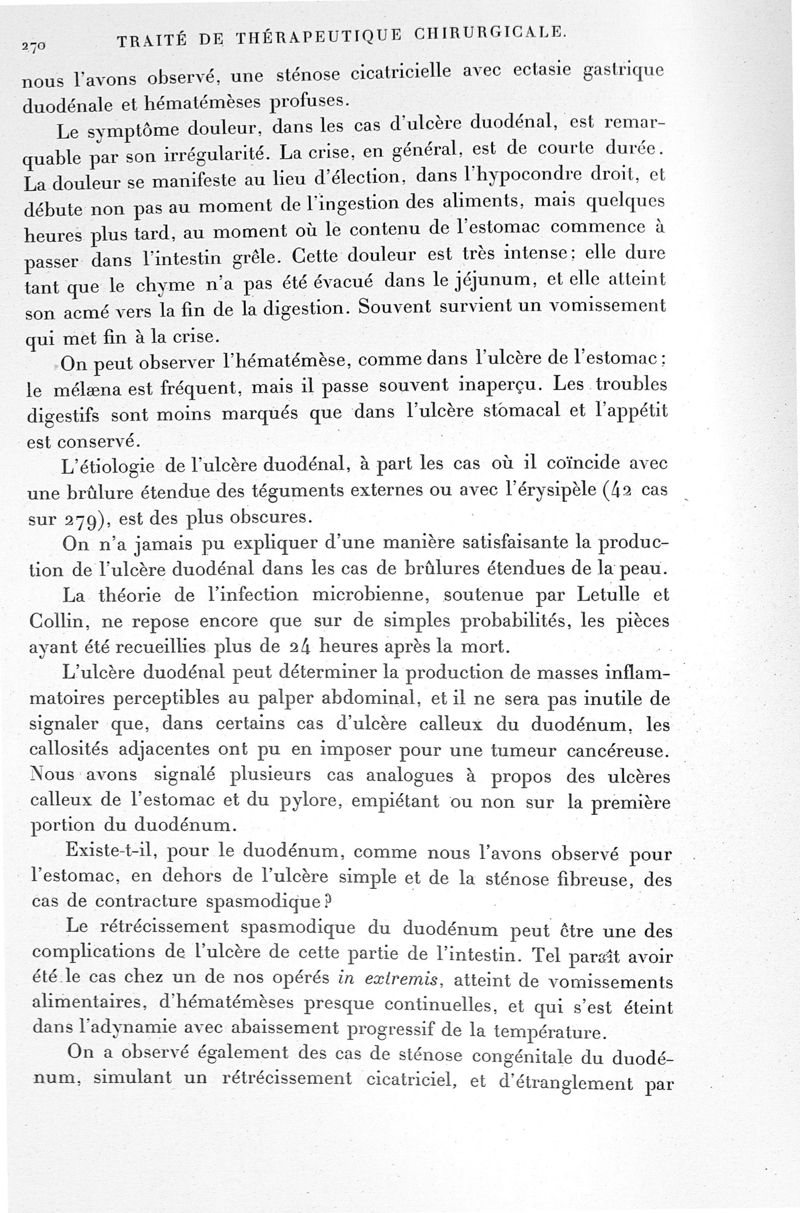 270 TRAITÉ DE THÉRAPEUTIQUE CHIRURGICALE.

nous l'avons observé, une sténose cicatricielle avec ectasie gastrique duodénale et hématémèses profuses.

Le symptôme douleur, dans les cas d'ulcère duodénal, est remarquable par son irrégularité. La crise, en général, est de courte durée. La douleur se manifeste au lieu d'élection, dans l'hypocondre droit, et débute non pas au moment de l'ingestion des aliments, mais quelques heures plus tard, au moment où le contenu de l'estomac commence à passer dans l'intestin grêle. Cette douleur est très intense; elle dure tant que le chyme n'a pas été évacué dans le jéjunum, et elle atteint son acmé vers la fin de la digestion. Souvent survient un vomissement qui met fin à la crise.

On peut observer l'hématémèse, comme dans l'ulcère de l'estomac; le mélæna est fréquent, mais il passe souvent inaperçu. Les troubles digestifs sont moins marqués que dans l'ulcère stomacal et l'appétit est conservé.

L'étiologie de l'ulcère duodénal, à part les cas où il coïncide avec une brûlure étendue des téguments externes ou avec l'érysipèle (42 cas sur 279), est des plus obscures.

On n'a jamais pu expliquer d'une manière satisfaisante la production de l'ulcère duodénal dans les cas de brûlures étendues de la peau.

La théorie de l'infection microbienne, soutenue par Letulle et Collin, ne repose encore que sur de simples probabilités, les pièces ayant été recueillies plus de 24 heures après la mort.

L'ulcère duodénal peut déterminer la production de masses inflammatoires perceptibles au palper abdominal, et il ne sera pas inutile de signaler que, dans certains cas d'ulcère calleux du duodénum, les callosités adjacentes ont pu en imposer pour une tumeur cancéreuse. Nous avons signalé plusieurs cas analogues à propos des ulcères calleux de l'estomac et du pylore, empiétant ou non sur la première portion du duodénum.

Existe-t-il, pour le duodénum, comme nous l'avons observé pour l'estomac, en dehors de l'ulcère simple et de la sténose fibreuse, des cas de contracture spasmodique?

Le rétrécissement spasmodique du duodénum peut être une des complications de l'ulcère de cette partie de l'intestin. Tel paraît avoir été le cas chez un de nos opérés in extremis, atteint de vomissements alimentaires, d'hématémèses presque continuelles, et qui s'est éteint dans l'adynamie avec abaissement progressif de la température.

On a observé également des cas de sténose congénitale du duodénum, simulant un rétrécissement cicatriciel, et d'étranglement par